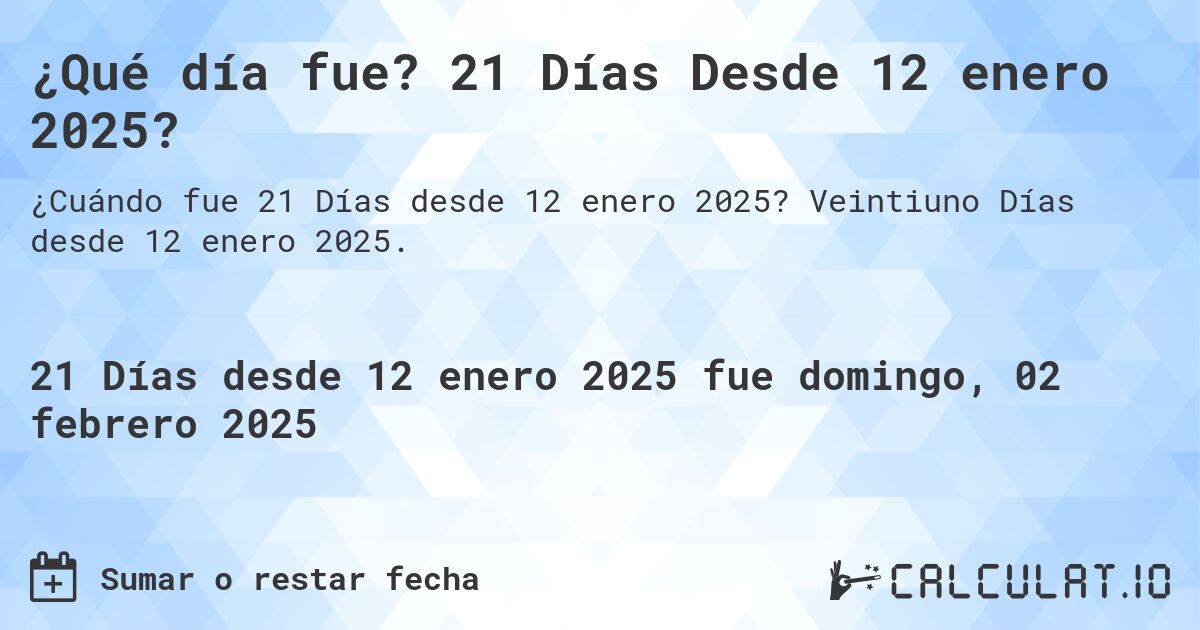 ¿Qué día fue? 21 Días Desde 12 enero 2025?

¿Cuándo fue 21 Días desde 12 enero 2025? Veintiuno Días desde 12 enero 2025.

21 Días desde 12 enero 2025 fue domingo, 02 febrero 2025

Sumar o restar fecha

CALCULAT.IO